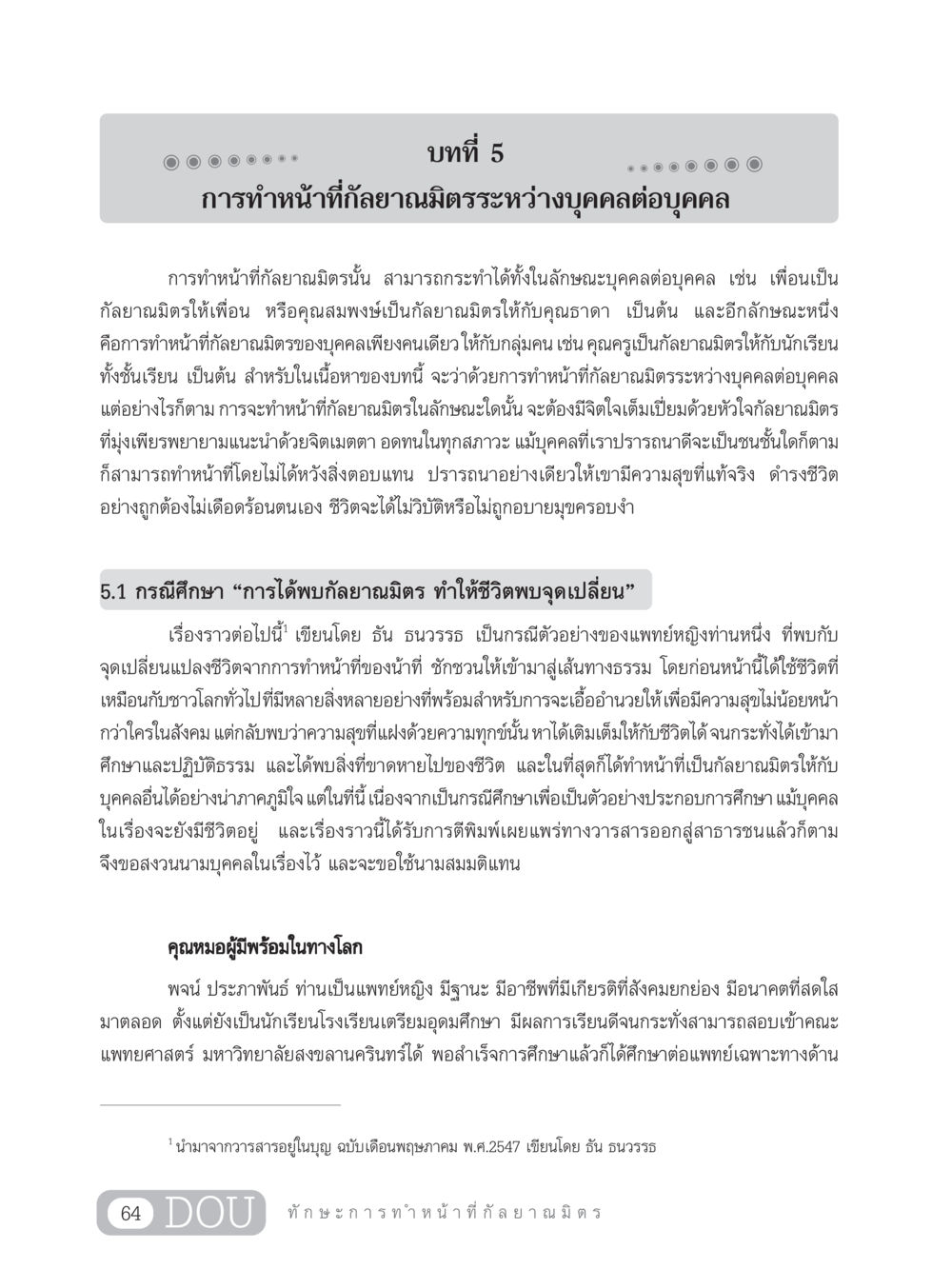 บทที่ 5
การทำหน้าที่กัลยาณมิตรระหว่างบุคคลต่อบุคคล

การทำหน้าที่กัลยาณมิตรนั้น สามารถกระทำได้ทั้งในลักษณะบุคคลต่อบุคคล เช่น เพื่อนเป็นกัลยาณมิตรให้เพื่อน หรือคุณสมพงษ์เป็นกัลยาณมิตรให้กับคุณธาดา เป็นต้น และอีกลักษณะหนึ่งคือการทำหน้าที่กัลยาณมิตรของบุคคลเพียงคนเดียว ให้กับกลุ่มคน เช่น คุณครูเป็นกัลยาณมิตรให้กับนักเรียนทั้งชั้นเรียน เป็นต้น สำหรับในเนื้อหาของบทนี้ จะว่าด้วยการทำหน้าที่กัลยาณมิตรระหว่างบุคคลต่อบุคคล แต่อย่างไรก็ตาม การจะทำหน้าที่กัลยาณมิตรในลักษณะใดนั้น จะต้องมีจิตใจเต็มเปี่ยมด้วยหัวใจกัลยาณมิตร ที่มุ่งเพียรพยายามแนะนำด้วยจิตเมตตา อดทนในทุกสภาวะ แม้บุคคลที่เราปรารถนาดีจะเป็นชนชั้นใดก็ตาม ก็สามารถทำหน้าที่โดยไม่ได้หวังสิ่งตอบแทน ปรารถนาอย่างเดียวให้เขามีความสุขที่แท้จริง ดำรงชีวิตอย่างถูกต้องไม่เดือดร้อนตนเอง ชีวิตจะได้ไม่วิบัติหรือไม่ถูกอบายมุขครอบงำ

5.1 กรณีศึกษา “การได้พบกัลยาณมิตร ทำให้ชีวิตพบจุดเปลี่ยน”

เรื่องราวต่อไปนี้$^1$ เขียนโดย ธัน ธนวรรธ เป็นกรณีตัวอย่างของแพทย์หญิงท่านหนึ่ง ที่พบกับจุดเปลี่ยนแปลงชีวิตจากการทำหน้าที่ของน้าที่ ชักชวนให้เข้ามาสู่เส้นทางธรรม โดยก่อนหน้านี้ได้ใช้ชีวิตที่เหมือนกับชาวโลกทั่วไปที่มีหลายสิ่งหลายอย่างที่พร้อมสำหรับการจะเอื้ออำนวยให้ เพื่อมีความสุขไม่น้อยหน้ากว่าใครในสังคม แต่กลับพบว่าความสุขที่แฝงด้วยความทุกข์นั้น หาได้เติมเต็มให้กับชีวิตได้ จนกระทั่งได้เข้ามาศึกษาและปฏิบัติธรรม และได้พบสิ่งที่ขาดหายไปของชีวิต และในที่สุดก็ได้ทำหน้าที่เป็นกัลยาณมิตรให้กับบุคคลอื่นได้อย่างน่าภาคภูมิใจ แต่ในที่นี้ เนื่องจากเป็นกรณีศึกษาเพื่อเป็นตัวอย่างประกอบการศึกษา แม้บุคคลในเรื่องจะยังมีชีวิตอยู่ และเรื่องราวนี้ได้รับการตีพิมพ์เผยแพร่ทางวารสารออกสู่สาธารชนแล้วก็ตาม จึงขอสงวนนามบุคคลในเรื่องไว้ และจะขอใช้นามสมมติแทน

คุณหมอผู้มีพร้อมในทางโลก

พจน์ ประภาพันธ์ ท่านเป็นแพทย์หญิง มีฐานะ มีอาชีพที่มีเกียรติที่สังคมยกย่อง มีอนาคตที่สดใสมาตลอด ตั้งแต่ยังเป็นนักเรียนโรงเรียนเตรียมอุดมศึกษา มีผลการเรียนดีจนกระทั่งสามารถสอบเข้าคณะแพทยศาสตร์ มหาวิทยาลัยสงขลานครินทร์ได้ พอสำเร็จการศึกษาแล้วก็ได้ศึกษาต่อแพทย์เฉพาะทางด้าน

$^1$ นำมาจากวารสารอยู่ในบุญ ฉบับเดือนพฤษภาคม พ.ศ.2547 เขียนโดย ธัน ธนวรรธ

64 DOU ทักษะการทำหน้าที่กัลยาณมิตร